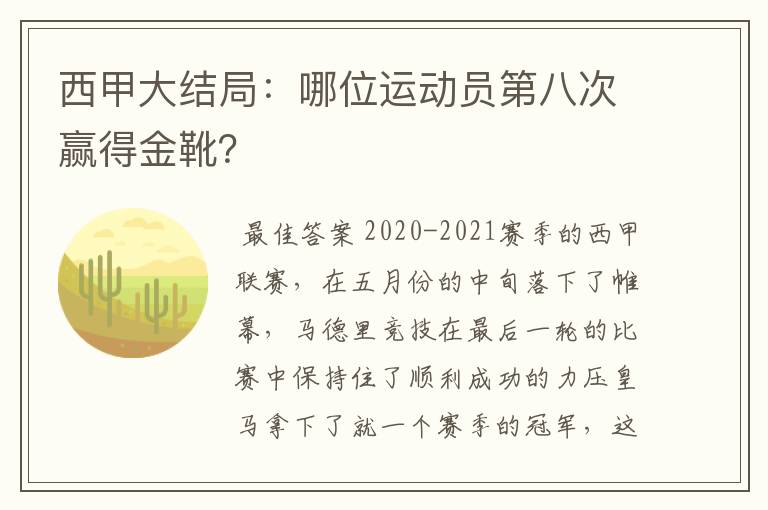 西甲大结局：哪位运动员第八次赢得金靴?

最佳答案 2020-2021赛季的西甲联赛，在五月份的中旬落下了帷幕，马德里竞技在最后一轮的比赛中保持住了顺利成功的力压皇马拿下了就一个赛季的冠军，这